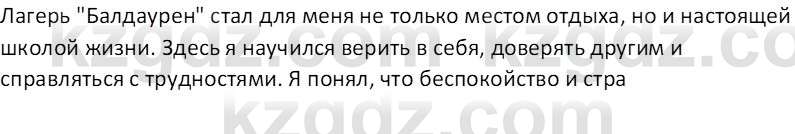 Лагерь "Балдаурен" стал для меня не только местом отдыха, но и настоящей школой жизни. Здесь я научился верить в себя, доверять другим и справляться с трудностями. Я понял, что беспокойство и стра

kzgdz.com kzgdz.co
kzgdz.com